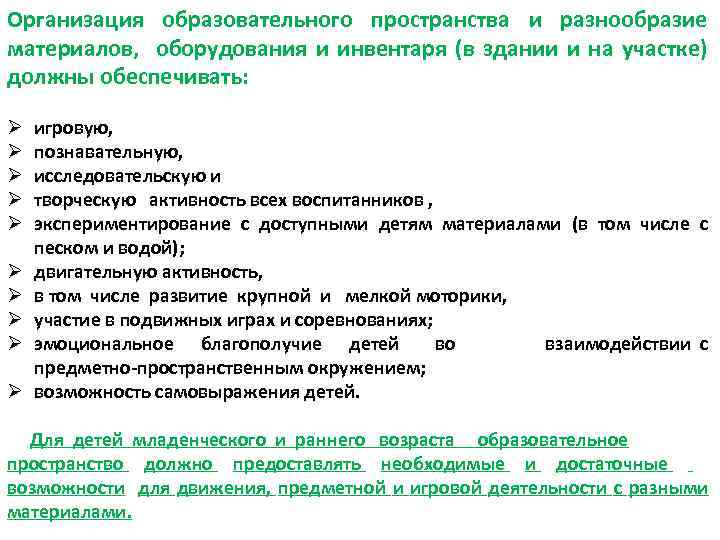 Организация образовательного пространства и разнообразие материалов, оборудования и инвентаря (в здании и на участке) должны обеспечивать:

➢ игровую,
➢ познавательную,
➢ исследовательскую и
➢ творческую активность всех воспитанников ,
➢ экспериментирование с доступными детям материалами (в том числе с песком и водой);
➢ двигательную активность,
➢ в том числе развитие крупной и мелкой моторики,
➢ участие в подвижных играх и соревнованиях;
➢ эмоциональное благополучие детей во взаимодействии с предметно-пространственным окружением;
➢ возможность самовыражения детей.

Для детей младенческого и раннего возраста образовательное пространство должно предоставлять необходимые и достаточные возможности для движения, предметной и игровой деятельности с разными материалами.